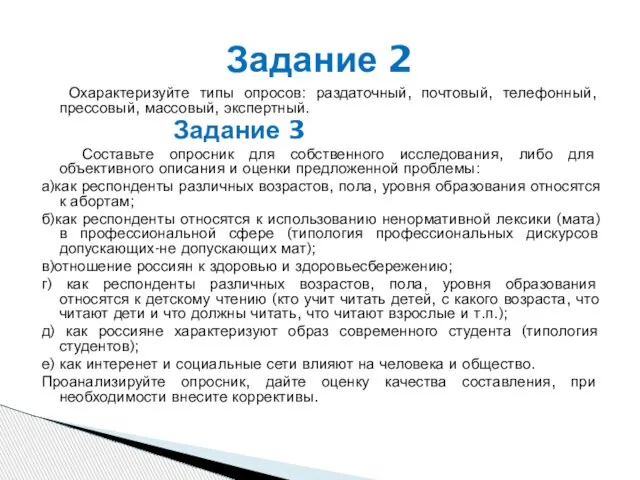 Задание 2

Охарактеризуйте типы опросов: раздаточный, почтовый, телефонный, прессовый, массовый, экспертный.

Задание 3

Составьте опросник для собственного исследования, либо для объективного описания и оценки предложенной проблемы:

а)как респонденты различных возрастов, пола, уровня образования относятся к абортам;

б)как респонденты относятся к использованию ненормативной лексики (мата) в профессиональной сфере (типология профессиональных дискурсов допускающих-не допускающих мат);

в)отношение россиян к здоровью и здоровьесбережению;

г) как респонденты различных возрастов, пола, уровня образования относятся к детскому чтению (кто учит читать детей, с какого возраста, что читают дети и что должны читать, что читают взрослые и т.п.);

д) как россияне характеризуют образ современного студента (типология студентов);

е) как интеренет и социальные сети влияют на человека и общество.

Проанализируйте опросник, дайте оценку качества составления, при необходимости внесите коррективы.